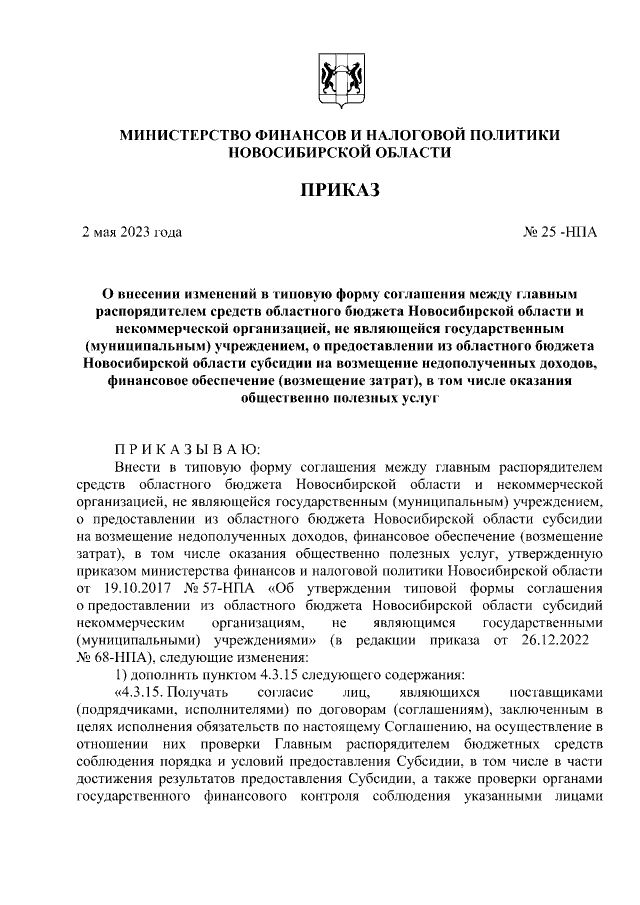 МИНИСТЕРСТВО ФИНАНСОВ И НАЛОГОВОЙ ПОЛИТИКИ НОВОСИБИРСКОЙ ОБЛАСТИ

ПРИКАЗ

2 мая 2023 года

№ 25 -НПА

О внесении изменений в типовую форму соглашения между главным распорядителем средств областного бюджета Новосибирской области и некоммерческой организацией, не являющейся государственным (муниципальным) учреждением, о предоставлении из областного бюджета Новосибирской области субсидии на возмещение недополученных доходов, финансовое обеспечение (возмещение затрат), в том числе оказания общественно полезных услуг

П Р И К А З Ы В А Ю:

Внести в типовую форму соглашения между главным распорядителем средств областного бюджета Новосибирской области и некоммерческой организацией, не являющейся государственным (муниципальным) учреждением, о предоставлении из областного бюджета Новосибирской области субсидии на возмещение недополученных доходов, финансовое обеспечение (возмещение затрат), в том числе оказания общественно полезных услуг, утвержденную приказом министерства финансов и налоговой политики Новосибирской области от 19.10.2017 № 57-НПА «Об утверждении типовой формы соглашения о предоставлении из областного бюджета Новосибирской области субсидий некоммерческим организациям, не являющимся государственными (муниципальными) учреждениями» (в редакции приказа от 26.12.2022 № 68-НПА), следующие изменения:

1) дополнить пунктом 4.3.15 следующего содержания:

«4.3.15. Получать согласие лиц, являющихся поставщиками (подрядчиками, исполнителями) по договорам (соглашениям), заключенным в целях исполнения обязательств по настоящему Соглашению, на осуществление в отношении них проверки Главным распорядителем бюджетных средств соблюдения порядка и условий предоставления Субсидии, в том числе в части достижения результатов предоставления Субсидии, а также проверки органами государственного финансового контроля соблюдения указанными лицами